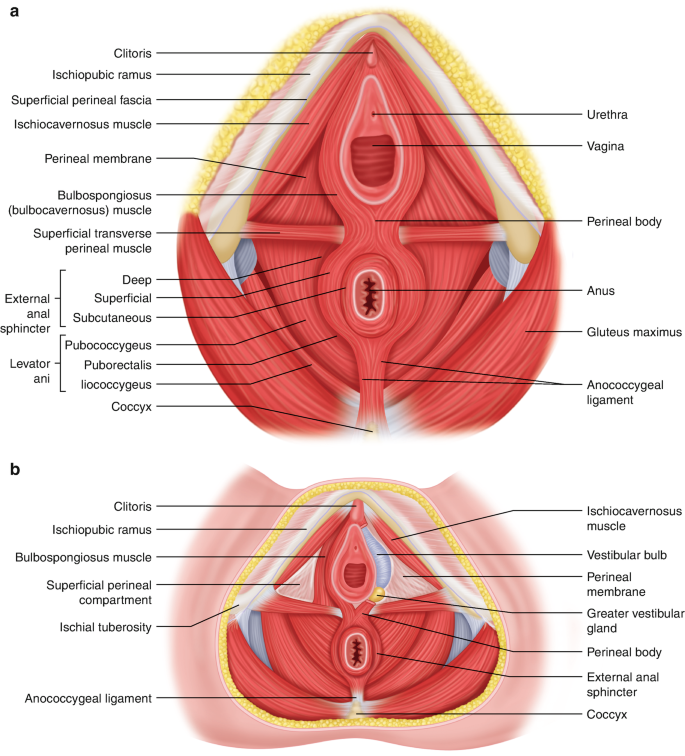 a

Clitoris
Ischiopubic ramus
Superficial perineal fascia
Ischiocavernosus muscle
Perineal membrane
Bulbospongiosus (bulbocavernosus) muscle
Superficial transverse perineal muscle
External anal sphincter
Deep
Superficial
Subcutaneous
Levator ani
Pubococcygeus
Puborectalis
liococcygeus
Coccyx

Urethra
Vagina
Perineal body
Anus
Gluteus maximus
Anococcygeal ligament

b

Clitoris
Ischiopubic ramus
Bulbospongiosus muscle
Superficial perineal compartment
Ischial tuberosity
Anococcygeal ligament

Ischiocavernosus muscle
Vestibular bulb
Perineal membrane
Greater vestibular gland
Perineal body
External anal sphincter
Coccyx